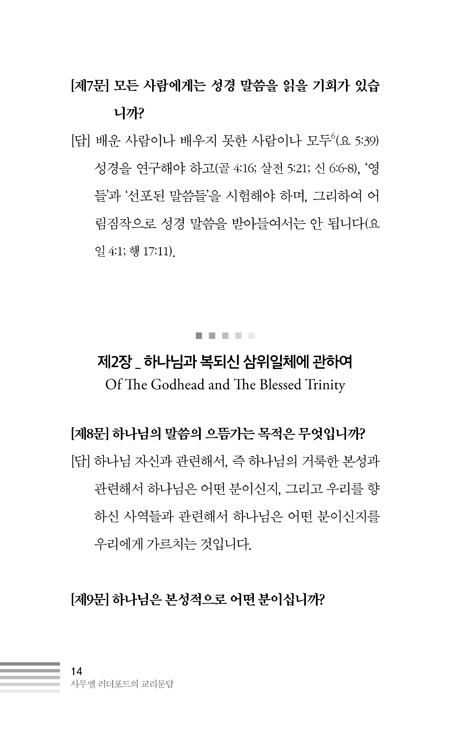 [제7문] 모든 사람에게는 성경 말씀을 읽을 기회가 있습니까?

[답] 배운 사람이나 배우지 못한 사람이나 모두$^{6}$(요 5:39) 성경을 연구해야 하고(골 4:16; 살전 5:21; 신 6:6-8), '영들'과 '선포된 말씀들'을 시험해야 하며, 그리하여 어림짐작으로 성경 말씀을 받아들여서는 안 됩니다(요일 4:1; 행 17:11).

제2장 _ 하나님과 복되신 삼위일체에 관하여
Of The Godhead and The Blessed Trinity

[제8문] 하나님의 말씀의 으뜸가는 목적은 무엇입니까?

[답] 하나님 자신과 관련해서, 즉 하나님의 거룩한 본성과 관련해서 하나님은 어떤 분이신지, 그리고 우리를 향하신 사역들과 관련해서 하나님은 어떤 분이신지를 우리에게 가르치는 것입니다.

[제9문] 하나님은 본성적으로 어떤 분이십니까?

14
사무엘 러더포드의 교리문답